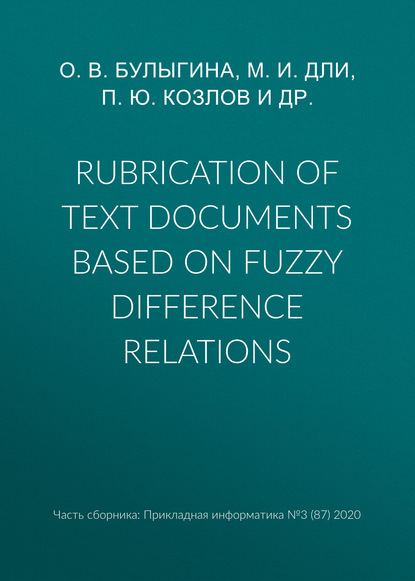 О. В. БУЛЫГИНА, М. И. ДЛИ, П. Ю. КОЗЛОВ И ДР.

RUBRICATION OF TEXT DOCUMENTS BASED ON FUZZY DIFFERENCE RELATIONS

Часть сборника: Прикладная информатика №3 (87) 2020